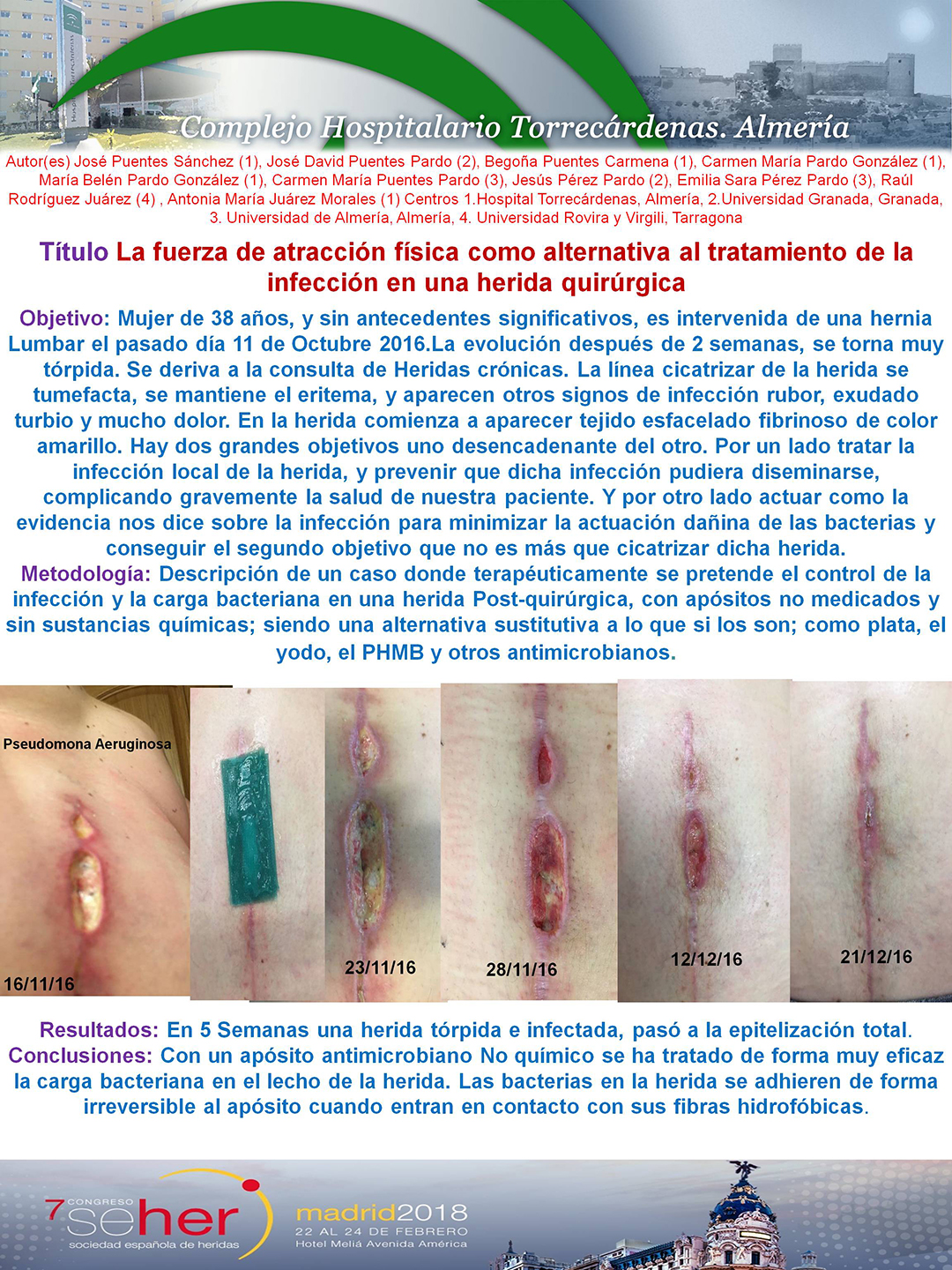 Complejo Hospitalario Torrecárdenas. Almería

Autor(es) José Puentes Sánchez (1), José David Puentes Pardo (2), Begoña Puentes Carmena (1), Carmen María Pardo González (1), María Belén Pardo González (1), Carmen María Puentes Pardo (3), Jesús Pérez Pardo (2), Emilia Sara Pérez Pardo (3), Raúl Rodríguez Juárez (4) , Antonia María Juárez Morales (1) Centros 1.Hospital Torrecárdenas, Almería, 2.Universidad Granada, Granada, 3. Universidad de Almería, Almería, 4. Universidad Rovira y Virgili, Tarragona

Título La fuerza de atracción física como alternativa al tratamiento de la infección en una herida quirúrgica

Objetivo: Mujer de 38 años, y sin antecedentes significativos, es intervenida de una hernia Lumbar el pasado día 11 de Octubre 2016.La evolución después de 2 semanas, se torna muy tórpida. Se deriva a la consulta de Heridas crónicas. La línea cicatrizar de la herida se tumefacta, se mantiene el eritema, y aparecen otros signos de infección rubor, exudado turbio y mucho dolor. En la herida comienza a aparecer tejido esfacelado fibrinoso de color amarillo. Hay dos grandes objetivos uno desencadenante del otro. Por un lado tratar la infección local de la herida, y prevenir que dicha infección pudiera diseminarse, complicando gravemente la salud de nuestra paciente. Y por otro lado actuar como la evidencia nos dice sobre la infección para minimizar la actuación dañina de las bacterias y conseguir el segundo objetivo que no es más que cicatrizar dicha herida.
Metodología: Descripción de un caso donde terapéuticamente se pretende el control de la infección y la carga bacteriana en una herida Post-quirúrgica, con apósitos no medicados y sin sustancias químicas; siendo una alternativa sustitutiva a lo que si los son; como plata, el yodo, el PHMB y otros antimicrobianos.

Pseudomona Aeruginosa
16/11/16
23/11/16
28/11/16
12/12/16
21/12/16

Resultados: En 5 Semanas una herida tórpida e infectada, pasó a la epitelización total.
Conclusiones: Con un apósito antimicrobiano No químico se ha tratado de forma muy eficaz la carga bacteriana en el lecho de la herida. Las bacterias en la herida se adhieren de forma irreversible al apósito cuando entran en contacto con sus fibras hidrofóbicas.

7 CONGRESO seher sociedad española de heridas
madrid2018
22 AL 24 DE FEBRERO
Hotel Meliá Avenida América